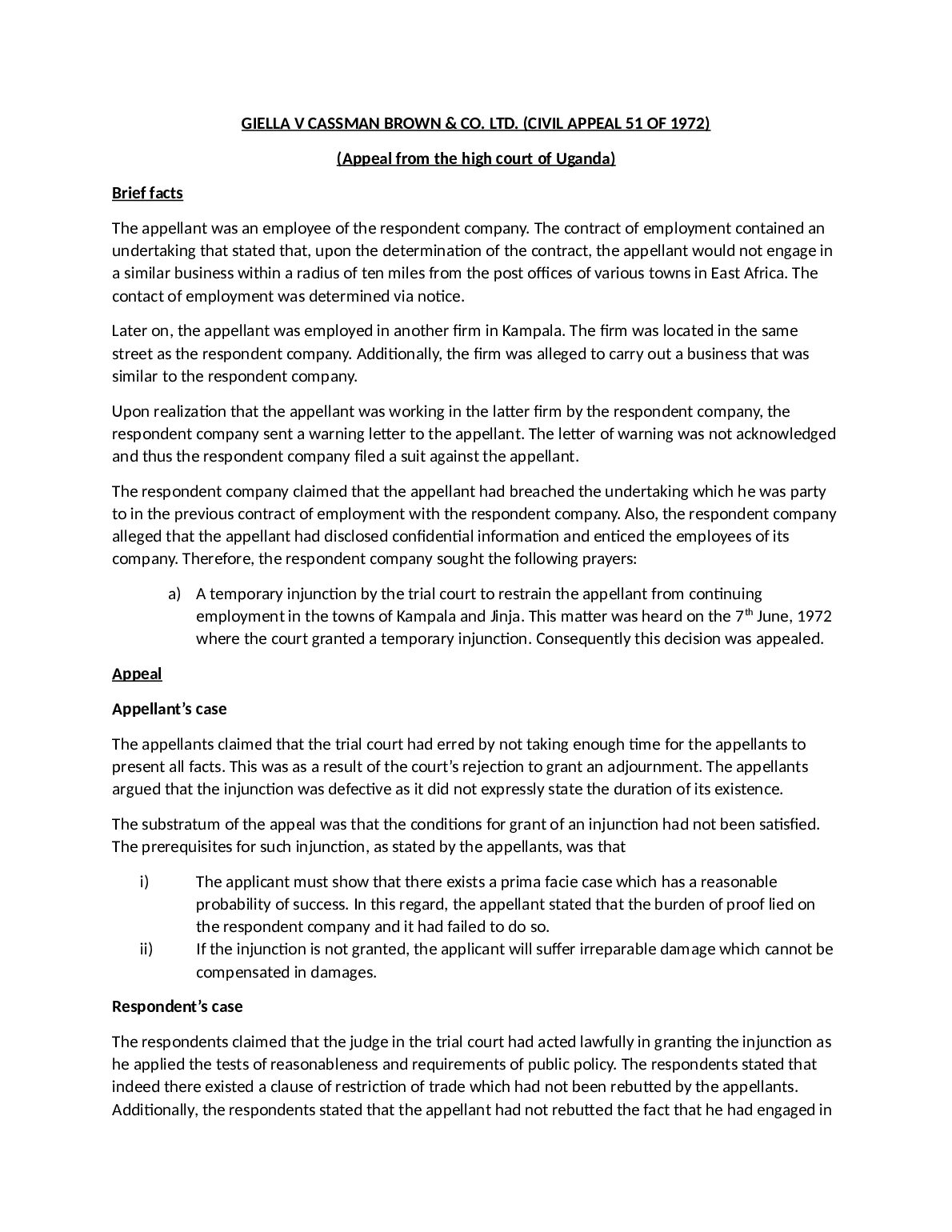 GIELLA V CASSMAN BROWN & CO. LTD. (CIVIL APPEAL 51 OF 1972)

(Appeal from the high court of Uganda)

Brief facts

The appellant was an employee of the respondent company. The contract of employment contained an undertaking that stated that, upon the determination of the contract, the appellant would not engage in a similar business within a radius of ten miles from the post offices of various towns in East Africa. The contact of employment was determined via notice.

Later on, the appellant was employed in another firm in Kampala. The firm was located in the same street as the respondent company. Additionally, the firm was alleged to carry out a business that was similar to the respondent company.

Upon realization that the appellant was working in the latter firm by the respondent company, the respondent company sent a warning letter to the appellant. The letter of warning was not acknowledged and thus the respondent company filed a suit against the appellant.

The respondent company claimed that the appellant had breached the undertaking which he was party to in the previous contract of employment with the respondent company. Also, the respondent company alleged that the appellant had disclosed confidential information and enticed the employees of its company. Therefore, the respondent company sought the following prayers:

a) A temporary injunction by the trial court to restrain the appellant from continuing employment in the towns of Kampala and Jinja. This matter was heard on the 7$^{th}$ June, 1972 where the court granted a temporary injunction. Consequently this decision was appealed.

Appeal

Appellant's case

The appellants claimed that the trial court had erred by not taking enough time for the appellants to present all facts. This was as a result of the court's rejection to grant an adjournment. The appellants argued that the injunction was defective as it did not expressly state the duration of its existence.

The substratum of the appeal was that the conditions for grant of an injunction had not been satisfied. The prerequisites for such injunction, as stated by the appellants, was that

i) The applicant must show that there exists a prima facie case which has a reasonable probability of success. In this regard, the appellant stated that the burden of proof lied on the respondent company and it had failed to do so.
ii) If the injunction is not granted, the applicant will suffer irreparable damage which cannot be compensated in damages.

Respondent's case

The respondents claimed that the judge in the trial court had acted lawfully in granting the injunction as he applied the tests of reasonableness and requirements of public policy. The respondents stated that indeed there existed a clause of restriction of trade which had not been rebutted by the appellants. Additionally, the respondents stated that the appellant had not rebutted the fact that he had engaged in